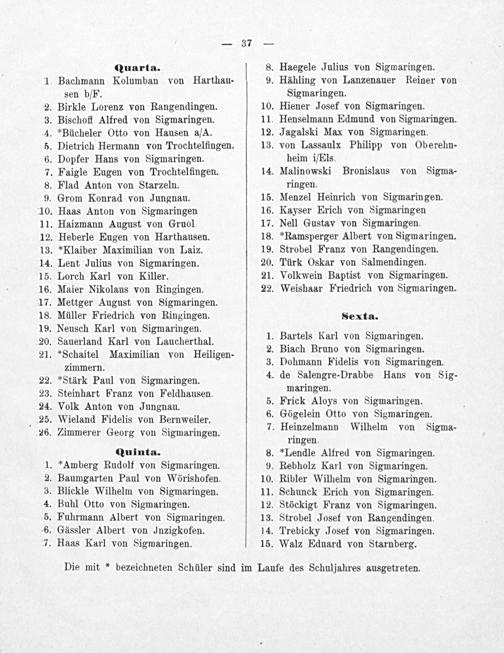 — 37 —

Quarta.

1. Bachmann Kolumban von Harthausen b/F.
2. Birkle Lorenz von Rangendingen.
3. Bischoff Alfred von Sigmaringen.
4. *Bücheler Otto von Hausen a/A.
5. Dietrich Hermann von Trochtelfingen.
6. Dopfer Hans von Sigmaringen.
7. Faigle Eugen von Trochtelfingen.
8. Flad Anton von Starzeln.
9. Grom Konrad von Jungnau.
10. Haas Anton von Sigmaringen
11. Haizmann August von Gruol
12. Heberle Eugen von Harthausen.
13. *Klaiber Maximilian von Laiz.
14. Lent Julius von Sigmaringen.
15. Lorch Karl von Killer.
16. Maier Nikolaus von Ringingen.
17. Mettger August von Sigmaringen.
18. Müller Friedrich von Ringingen.
19. Neusch Karl von Sigmaringen.
20. Sauerland Karl von Laucherthal.
21. *Schaitel Maximilian von Heiligenzimmern.
22. *Stärk Paul von Sigmaringen.
23. Steinhart Franz von Feldhausen.
24. Volk Anton von Jungnau.
25. Wieland Fidelis von Bernweiler.
26. Zimmerer Georg von Sigmaringen.

Quinta.

1. *Amberg Rudolf von Sigmaringen.
2. Baumgarten Paul von Wörishofen.
3. Blickle Wilhelm von Sigmaringen.
4. Buhl Otto von Sigmaringen.
5. Fuhrmann Albert von Sigmaringen.
6. Gässler Albert von Jnzigkofen.
7. Haas Karl von Sigmaringen.
8. Haegele Julius von Sigmaringen.
9. Hähling von Lanzenauer Reiner von Sigmaringen.
10. Hiener Josef von Sigmaringen.
11. Henselmann Edmund von Sigmaringen.
12. Jagalski Max von Sigmaringen.
13. von Lassaulx Philipp von Oberehnheim i/Els.
14. Malinowski Bronislaus von Sigmaringen.
15. Menzel Heinrich von Sigmaringen.
16. Kayser Erich von Sigmaringen
17. Nell Gustav von Sigmaringen.
18. *Ramsperger Albert von Sigmaringen.
19. Strobel Franz von Rangendingen.
20. Türk Oskar von Salmendingen.
21. Volkwein Baptist von Sigmaringen.
22. Weishaar Friedrich von Sigmaringen.

Sexta.

1. Bartels Karl von Sigmaringen.
2. Biach Bruno von Sigmaringen.
3. Dohmann Fidelis von Sigmaringen.
4. de Salengre-Drabbe Hans von Sigmaringen.
5. Frick Aloys von Sigmaringen.
6. Gögelein Otto von Sigmaringen.
7. Heinzelmann Wilhelm von Sigmaringen.
8. *Lendle Alfred von Sigmaringen.
9. Rebholz Karl von Sigmaringen.
10. Ribler Wilhelm von Sigmaringen.
11. Schunck Erich von Sigmaringen.
12. Stöckigt Franz von Sigmaringen.
13. Strobel Josef von Rangendingen.
14. Trebicky Josef von Sigmaringen.
15. Walz Eduard von Starnberg.

Die mit * bezeichneten Schüler sind im Laufe des Schuljahres ausgetreten.